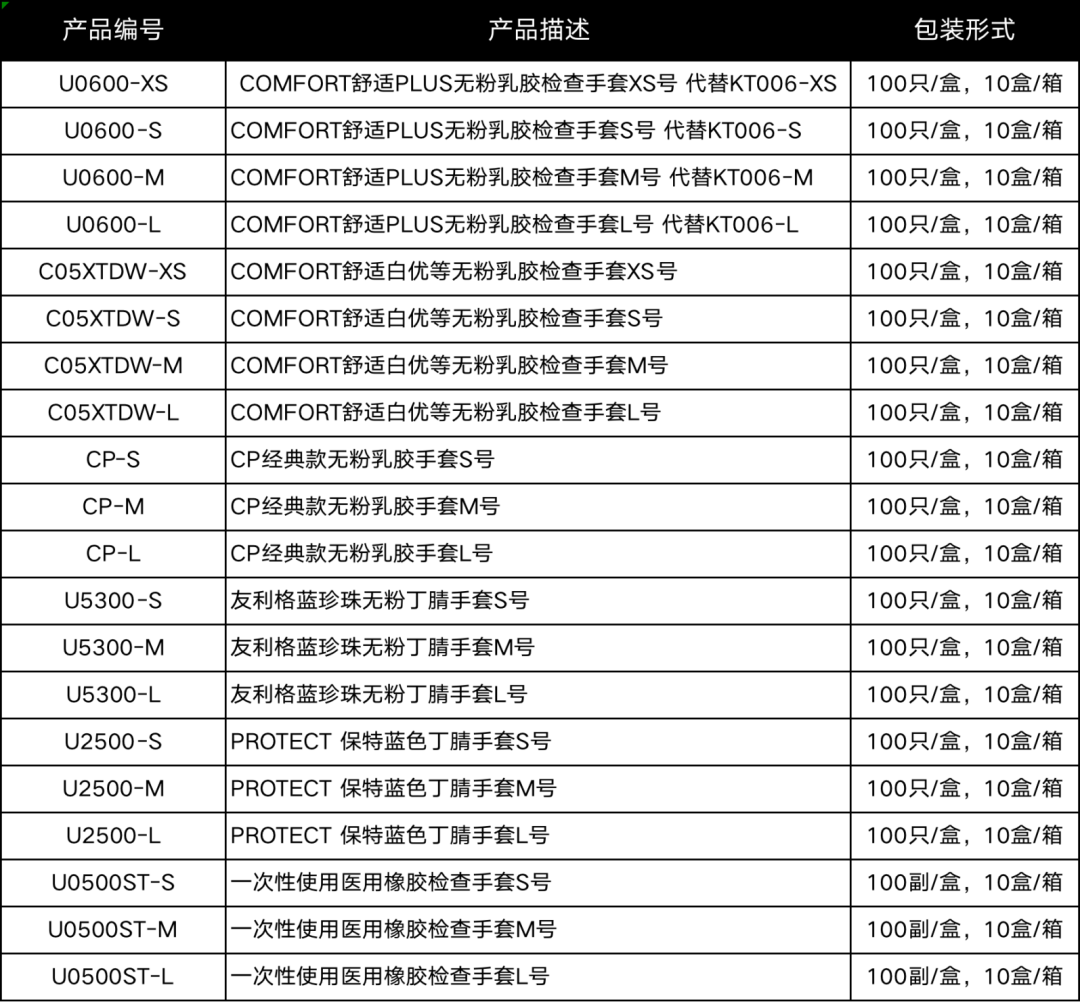 | 产品编号 | 产品描述 | 包装形式 |
|---|---|---|
| U0600-XS | COMFORT舒适PLUS无粉乳胶检查手套XS号 代替KT006-XS | 100只/盒，10盒/箱 |
| U0600-S | COMFORT舒适PLUS无粉乳胶检查手套S号 代替KT006-S | 100只/盒，10盒/箱 |
| U0600-M | COMFORT舒适PLUS无粉乳胶检查手套M号 代替KT006-M | 100只/盒，10盒/箱 |
| U0600-L | COMFORT舒适PLUS无粉乳胶检查手套L号 代替KT006-L | 100只/盒，10盒/箱 |
| C05XTDW-XS | COMFORT舒适白优等无粉乳胶检查手套XS号 | 100只/盒，10盒/箱 |
| C05XTDW-S | COMFORT舒适白优等无粉乳胶检查手套S号 | 100只/盒，10盒/箱 |
| C05XTDW-M | COMFORT舒适白优等无粉乳胶检查手套M号 | 100只/盒，10盒/箱 |
| C05XTDW-L | COMFORT舒适白优等无粉乳胶检查手套L号 | 100只/盒，10盒/箱 |
| CP-S | CP经典款无粉乳胶手套S号 | 100只/盒，10盒/箱 |
| CP-M | CP经典款无粉乳胶手套M号 | 100只/盒，10盒/箱 |
| CP-L | CP经典款无粉乳胶手套L号 | 100只/盒，10盒/箱 |
| U5300-S | 友利格蓝珍珠无粉丁腈手套S号 | 100只/盒，10盒/箱 |
| U5300-M | 友利格蓝珍珠无粉丁腈手套M号 | 100只/盒，10盒/箱 |
| U5300-L | 友利格蓝珍珠无粉丁腈手套L号 | 100只/盒，10盒/箱 |
| U2500-S | PROTECT 保特蓝色丁腈手套S号 | 100只/盒，10盒/箱 |
| U2500-M | PROTECT 保特蓝色丁腈手套M号 | 100只/盒，10盒/箱 |
| U2500-L | PROTECT 保特蓝色丁腈手套L号 | 100只/盒，10盒/箱 |
| U0500ST-S | 一次性使用医用橡胶检查手套S号 | 100副/盒，10盒/箱 |
| U0500ST-M | 一次性使用医用橡胶检查手套M号 | 100副/盒，10盒/箱 |
| U0500ST-L | 一次性使用医用橡胶检查手套L号 | 100副/盒，10盒/箱 |